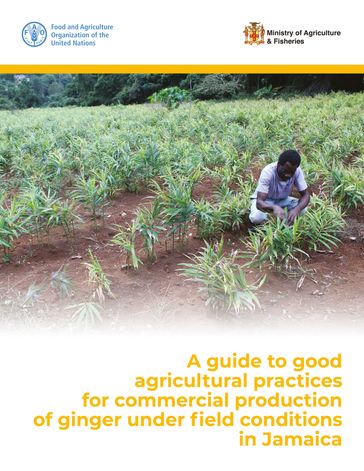 FAO

Food and Agriculture Organization of the United Nations

Ministry of Agriculture & Fisheries

A guide to good agricultural practices for commercial production of ginger under field conditions in Jamaica